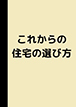 これからの
住宅の選び方